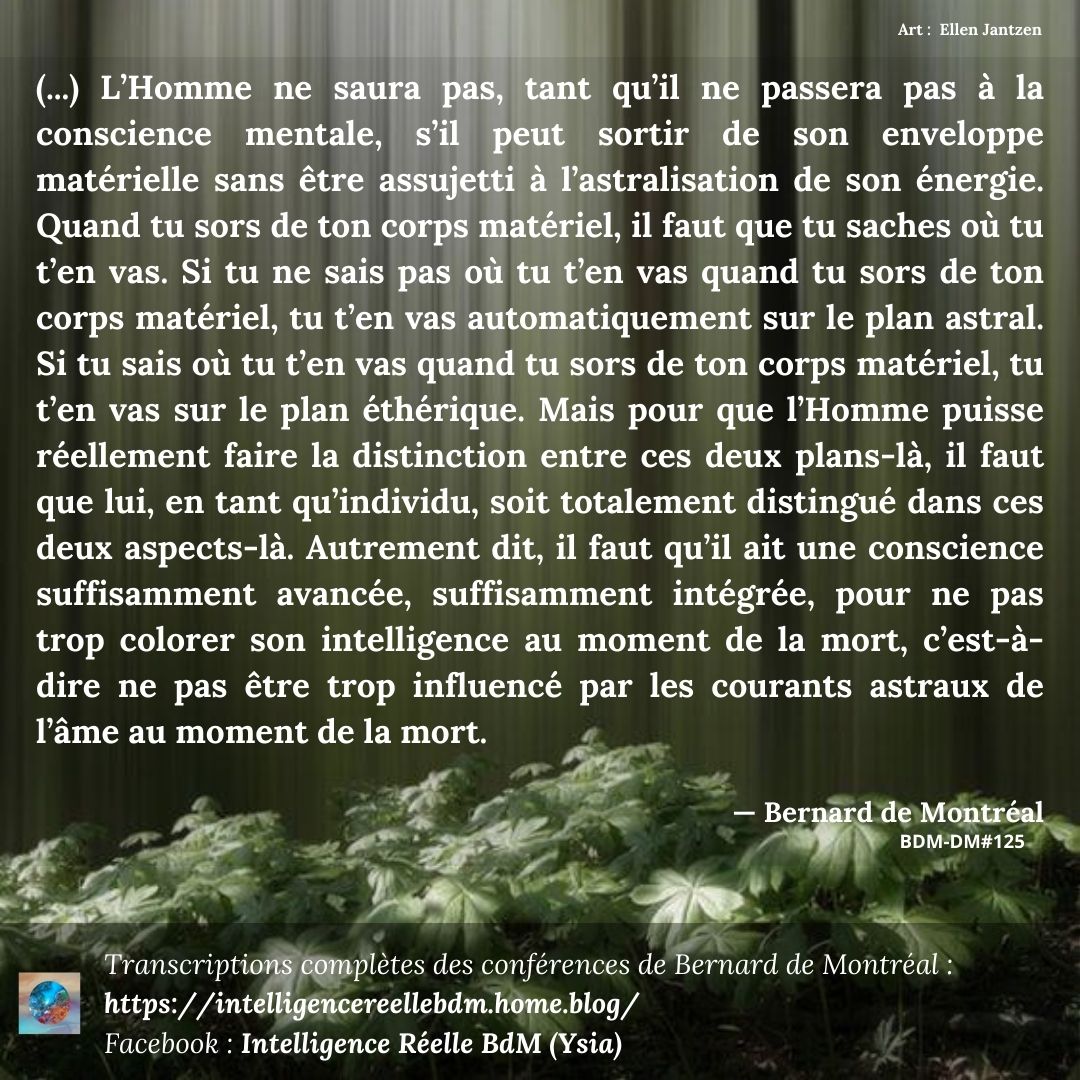 Art : Ellen Jantzen

(...) L'Homme ne saura pas, tant qu'il ne passera pas à la conscience mentale, s'il peut sortir de son enveloppe matérielle sans être assujetti à l'astralisation de son énergie. Quand tu sors de ton corps matériel, il faut que tu saches où tu t'en vas. Si tu ne sais pas où tu t'en vas quand tu sors de ton corps matériel, tu t'en vas automatiquement sur le plan astral. Si tu sais où tu t'en vas quand tu sors de ton corps matériel, tu t'en vas sur le plan éthérique. Mais pour que l'Homme puisse réellement faire la distinction entre ces deux plans-là, il faut que lui, en tant qu'individu, soit totalement distingué dans ces deux aspects-là. Autrement dit, il faut qu'il ait une conscience suffisamment avancée, suffisamment intégrée, pour ne pas trop colorer son intelligence au moment de la mort, c'est-à-dire ne pas être trop influencé par les courants astraux de l'âme au moment de la mort.

— Bernard de Montréal
BDM-DM#125

Transcriptions complètes des conférences de Bernard de Montréal :
https://intelligencereellebdm.home.blog/
Facebook : Intelligence Réelle BdM (Ysia)